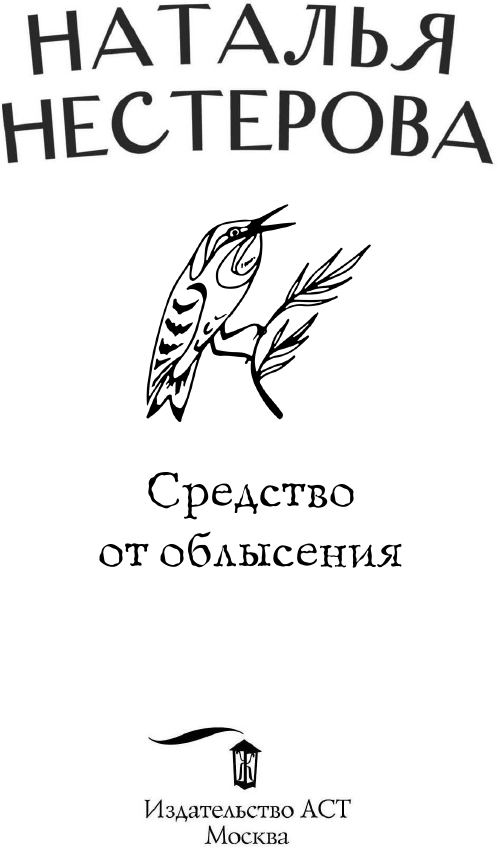 НАТАЛЬЯ
НЕСТЕРОВА

Средство
от облысения

Издательство АСТ
Москва